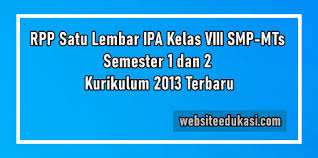 RPP Satu Lembar IPA Kelas VIII SMP-MTs
Semester 1 dan 2
Kurikulum 2013 Terbaru

websiteedukasi.com